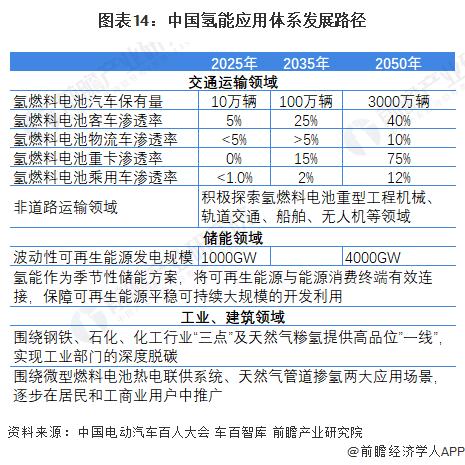 图表14：中国氢能应用体系发展路径

| | 2025年 | 2035年 | 2050年 |
|---|---|---|---|
| 交通运输领域 | | | |
| 氢燃料电池汽车保有量 | 10万辆 | 100万辆 | 3000万辆 |
| 氢燃料电池客车渗透率 | 5% | 25% | 40% |
| 氢燃料电池物流车渗透率 | <5% | >5% | 10% |
| 氢燃料电池重卡渗透率 | 0% | 15% | 75% |
| 氢燃料电池乘用车渗透率 | <1.0% | 2% | 12% |
| 非道路运输领域 | 积极探索氢燃料电池重型工程机械、轨道交通、船舶、无人机等领域 | | |
| 储能领域 | | | |
| 波动性可再生能源发电规模 | 1000GW | | 4000GW |
| 氢能作为季节性储能方案，将可再生能源与能源消费终端有效连接，保障可再生能源平稳可持续大规模的开发利用 | | | |
| 工业、建筑领域 | | | |
| 围绕钢铁、石化、化工行业“三点”及天然气糁氢提供高品位“一线”，实现工业部门的深度脱碳 | | | |
| 围绕微型燃料电池热电联供系统、天然气管道掺氢两大应用场景，逐步在居民和工商业用户中推广 | | | |

资料来源：中国电动汽车百人大会 车百智库 前瞻产业研究院

@前瞻经济学人APP